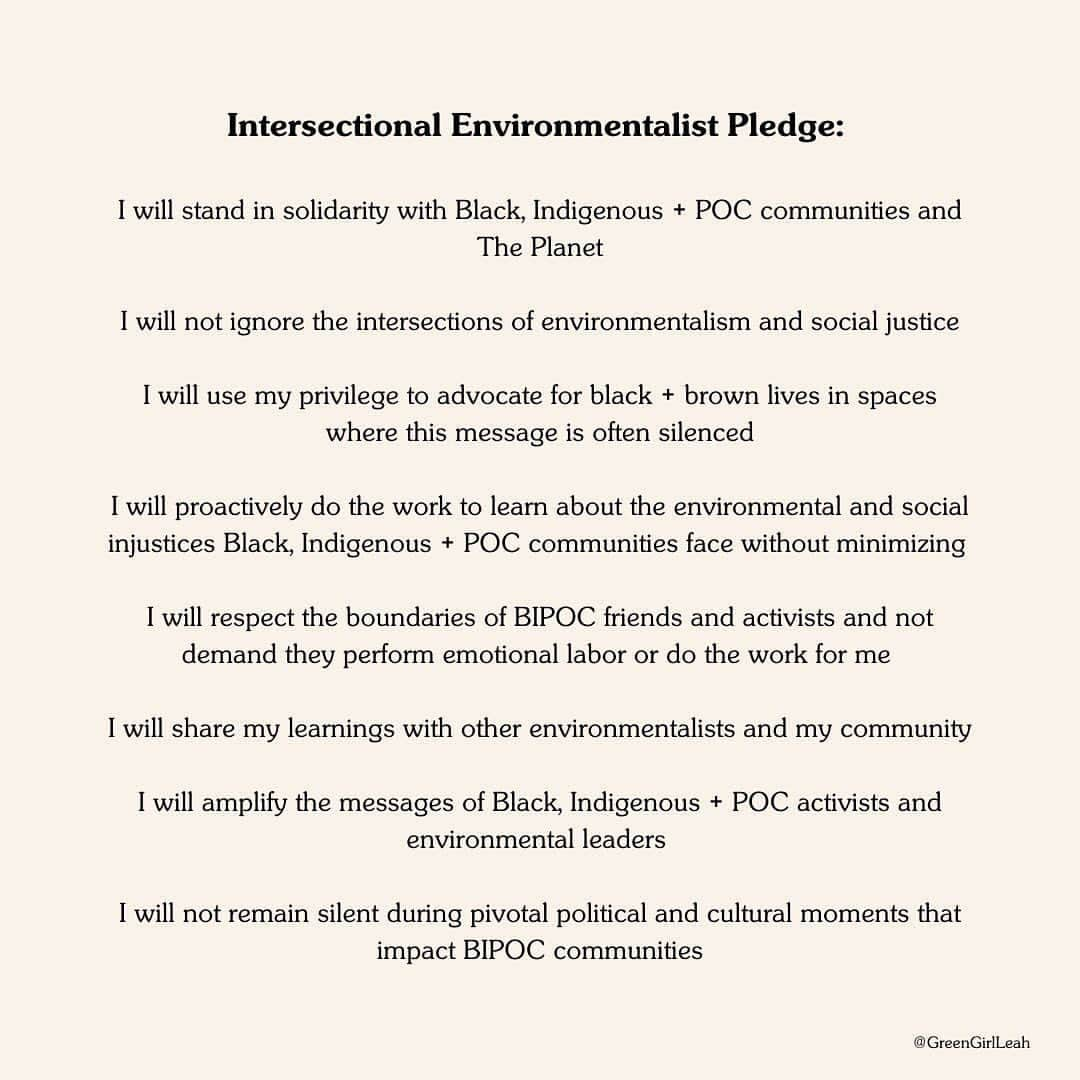 Intersectional Environmentalist Pledge:

I will stand in solidarity with Black, Indigenous + POC communities and The Planet

I will not ignore the intersections of environmentalism and social justice

I will use my privilege to advocate for black + brown lives in spaces where this message is often silenced

I will proactively do the work to learn about the environmental and social injustices Black, Indigenous + POC communities face without minimizing

I will respect the boundaries of BIPOC friends and activists and not demand they perform emotional labor or do the work for me

I will share my learnings with other environmentalists and my community

I will amplify the messages of Black, Indigenous + POC activists and environmental leaders

I will not remain silent during pivotal political and cultural moments that impact BIPOC communities

@GreenGirlLeah